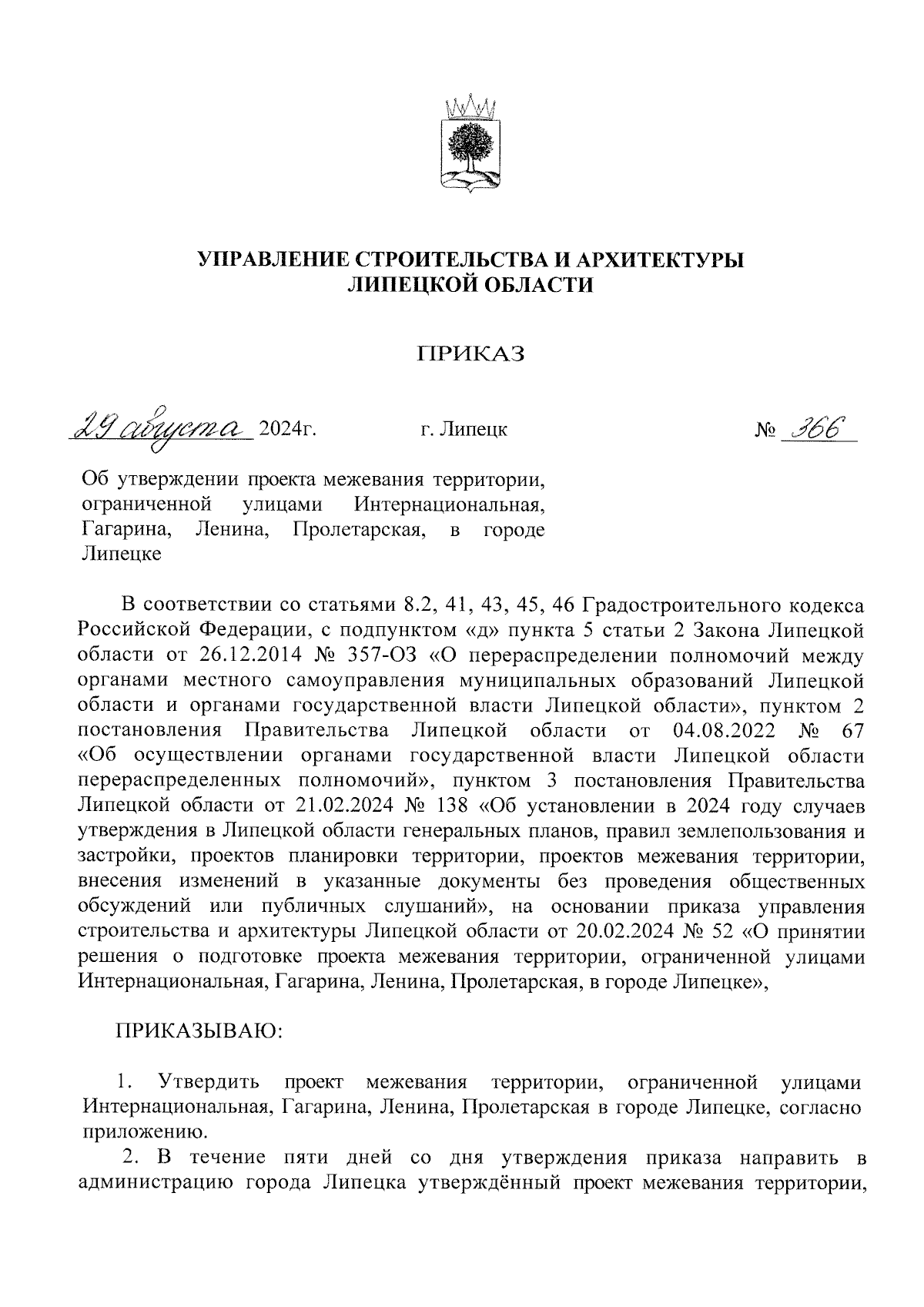 УПРАВЛЕНИЕ СТРОИТЕЛЬСТВА И АРХИТЕКТУРЫ ЛИПЕЦКОЙ ОБЛАСТИ

ПРИКАЗ

29 августа 2024г. г. Липецк № 366

Об утверждении проекта межевания территории, ограниченной улицами Интернациональная, Гагарина, Ленина, Пролетарская, в городе Липецке

В соответствии со статьями 8.2, 41, 43, 45, 46 Градостроительного кодекса Российской Федерации, с подпунктом «д» пункта 5 статьи 2 Закона Липецкой области от 26.12.2014 № 357-ОЗ «О перераспределении полномочий между органами местного самоуправления муниципальных образований Липецкой области и органами государственной власти Липецкой области», пунктом 2 постановления Правительства Липецкой области от 04.08.2022 № 67 «Об осуществлении органами государственной власти Липецкой области перераспределенных полномочий», пунктом 3 постановления Правительства Липецкой области от 21.02.2024 № 138 «Об установлении в 2024 году случаев утверждения в Липецкой области генеральных планов, правил землепользования и застройки, проектов планировки территории, проектов межевания территории, внесения изменений в указанные документы без проведения общественных обсуждений или публичных слушаний», на основании приказа управления строительства и архитектуры Липецкой области от 20.02.2024 № 52 «О принятии решения о подготовке проекта межевания территории, ограниченной улицами Интернациональная, Гагарина, Ленина, Пролетарская, в городе Липецке»,

ПРИКАЗЫВАЮ:

1. Утвердить проект межевания территории, ограниченной улицами Интернациональная, Гагарина, Ленина, Пролетарская в городе Липецке, согласно приложению.

2. В течение пяти дней со дня утверждения приказа направить в администрацию города Липецка утверждённый проект межевания территории,